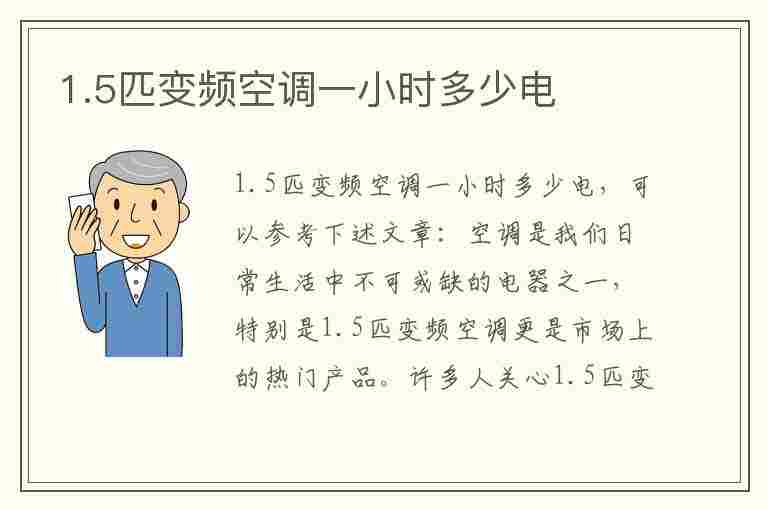 1.5匹变频空调一小时多少电

1.5匹变频空调一小时多少电，可以参考下述文章：空调是我们日常生活中不可或缺的电器之一，特别是1.5匹变频空调更是市场上的热门产品。许多人关心1.5匹变